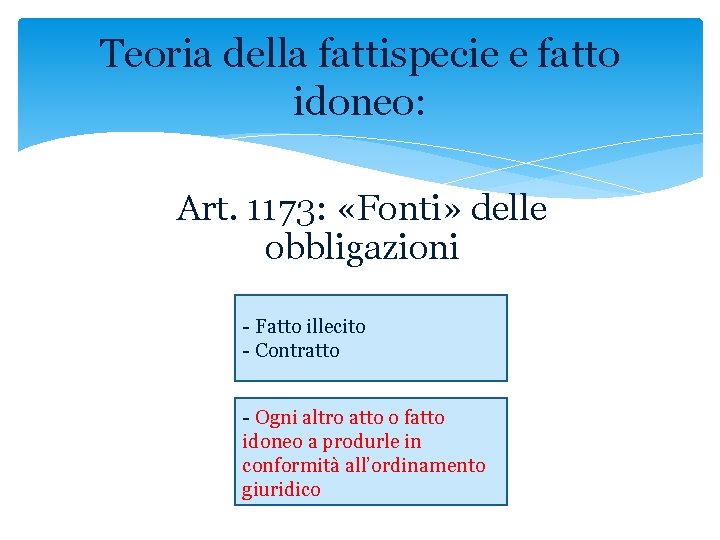 Teoria della fattispecie e fatto idoneo:

Art. 1173: «Fonti» delle obbligazioni

- Fatto illecito
- Contratto

- Ogni altro atto o fatto idoneo a produrle in conformità all'ordinamento giuridico